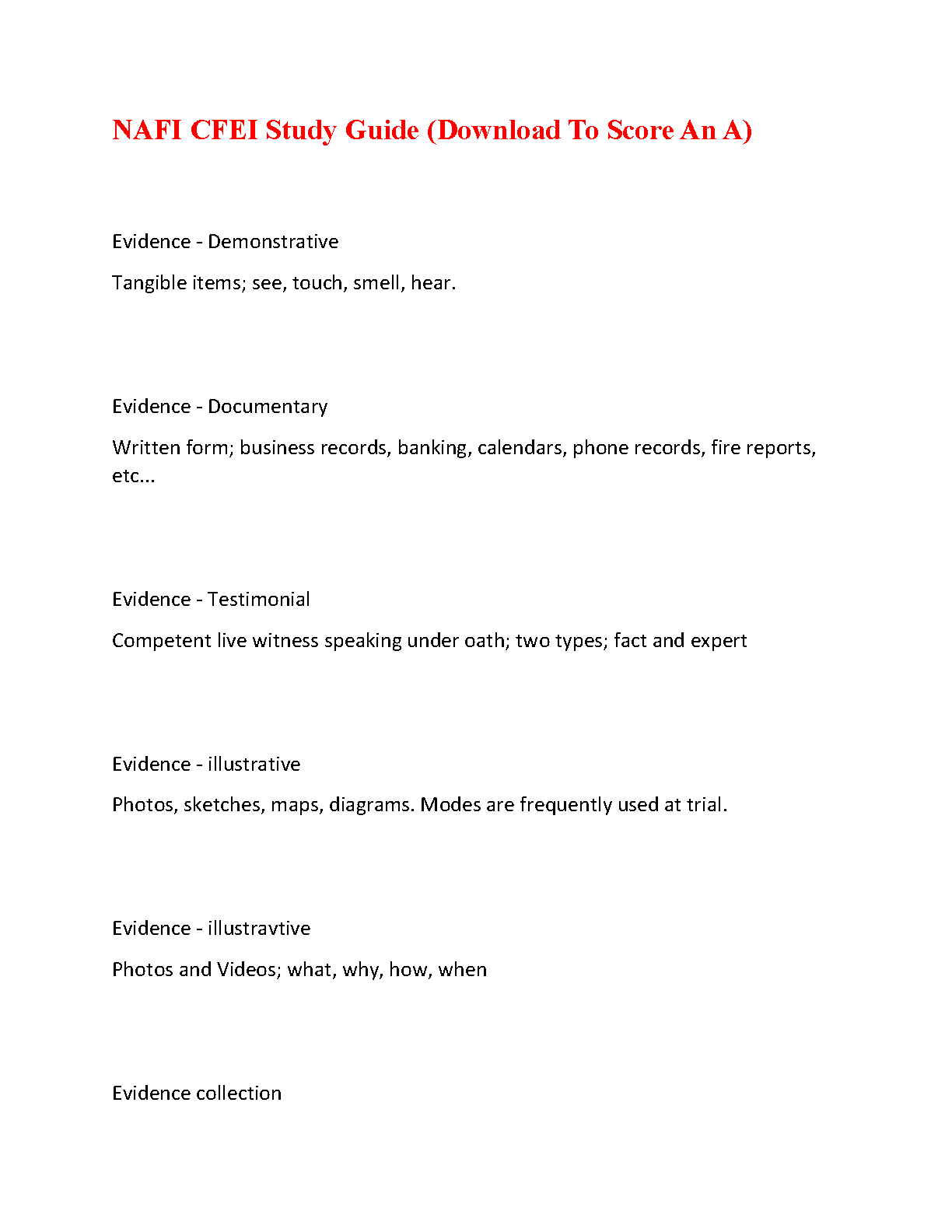 NAFI CFEI Study Guide (Download To Score An A)

Evidence - Demonstrative

Tangible items; see, touch, smell, hear.

Evidence - Documentary

Written form; business records, banking, calendars, phone records, fire reports, etc...

Evidence - Testimonial

Competent live witness speaking under oath; two types; fact and expert

Evidence - illustrative

Photos, sketches, maps, diagrams. Modes are frequently used at trial.

Evidence - illustravtive

Photos and Videos; what, why, how, when

Evidence collection